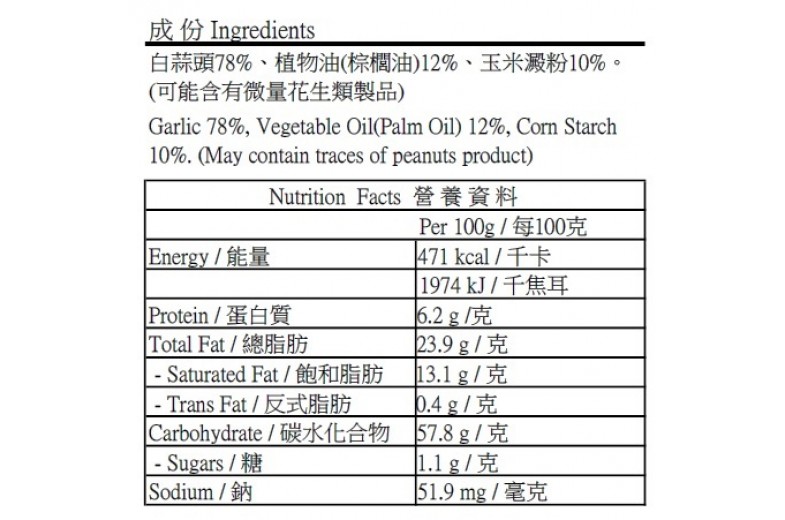 成 份 Ingredients

白蒜頭78%、植物油(棕櫚油)12%、玉米澱粉10%。(可能含有微量花生類製品)

Garlic 78%, Vegetable Oil(Palm Oil) 12%, Corn Starch 10%. (May contain traces of peanuts product)

| Nutrition Facts 營 養 資 料 | |
|---|---|
| | Per 100g / 每100克 |
| Energy / 能量 | 471 kcal / 千卡 |
| | 1974 kJ / 千焦耳 |
| Protein / 蛋白質 | 6.2 g /克 |
| Total Fat / 總脂肪 | 23.9 g / 克 |
| - Saturated Fat / 飽和脂肪 | 13.1 g / 克 |
| - Trans Fat / 反式脂肪 | 0.4 g / 克 |
| Carbohydrate / 碳水化合物 | 57.8 g / 克 |
| - Sugars / 糖 | 1.1 g / 克 |
| Sodium / 鈉 | 51.9 mg / 毫克 |